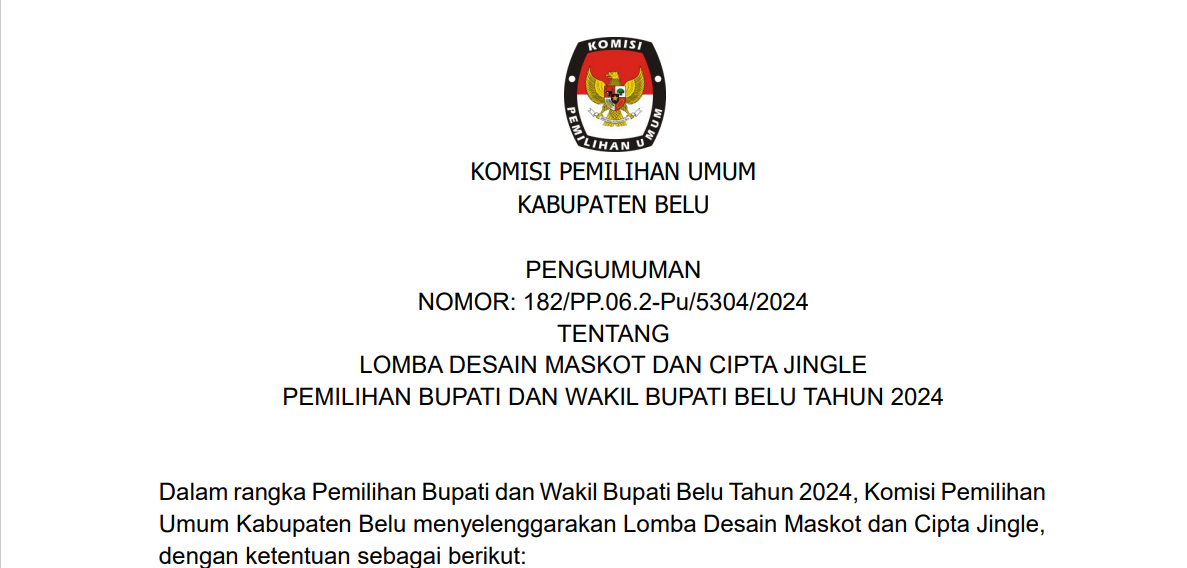 KOMISI
PEMILIHAN UMUM

KOMISI PEMILIHAN UMUM
KABUPATEN BELU

PENGUMUMAN
NOMOR: 182/PP.06.2-Pu/5304/2024
TENTANG
LOMBA DESAIN MASKOT DAN CIPTA JINGLE
PEMILIHAN BUPATI DAN WAKIL BUPATI BELU TAHUN 2024

Dalam rangka Pemilihan Bupati dan Wakil Bupati Belu Tahun 2024, Komisi Pemilihan Umum Kabupaten Belu menyelenggarakan Lomba Desain Maskot dan Cipta Jingle, dengan ketentuan sebagai berikut: